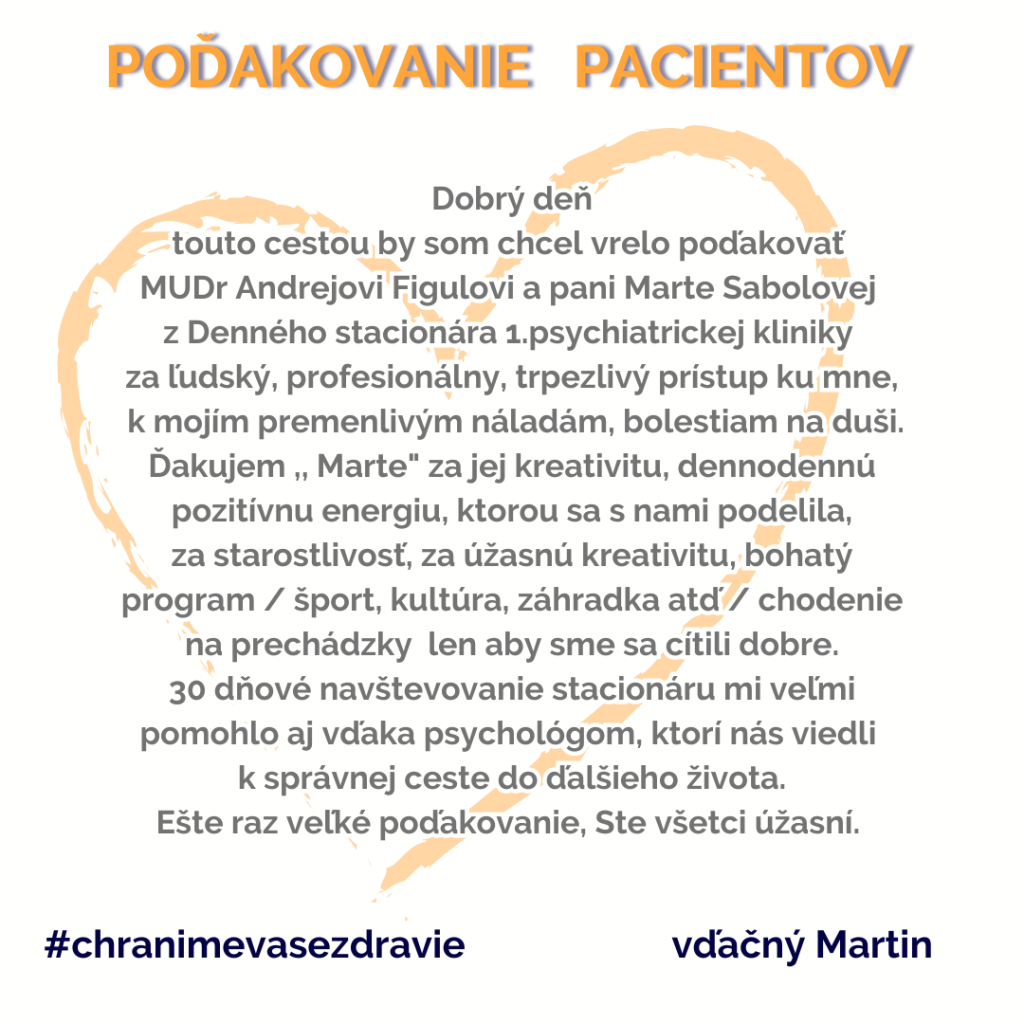 POĎAKOVANIE PACIENTOV

Dobrý deň
touto cestou by som chcel vrelo poďakovať MUDr Andrejovi Figulovi a pani Marte Sabolovej z Denného stacionára 1.psychiatrickej kliniky za ľudský, profesionálny, trpezlivý prístup ku mne, k mojím premenlivým náladám, bolestiam na duši.
Ďakujem „ Marte" za jej kreativitu, dennodennú pozitívnu energiu, ktorou sa s nami podelila, za starostlivosť, za úžasnú kreativitu, bohatý program / šport, kultúra, záhradka atď / chodenie na prechádzky len aby sme sa cítili dobre.
30 dňové navštevovanie stacionáru mi veľmi pomohlo aj vďaka psychológom, ktorí nás viedli k správnej ceste do ďalšieho života.
Ešte raz veľké poďakovanie, Ste všetci úžasní.

#chranimevasezdravie

vďačný Martin